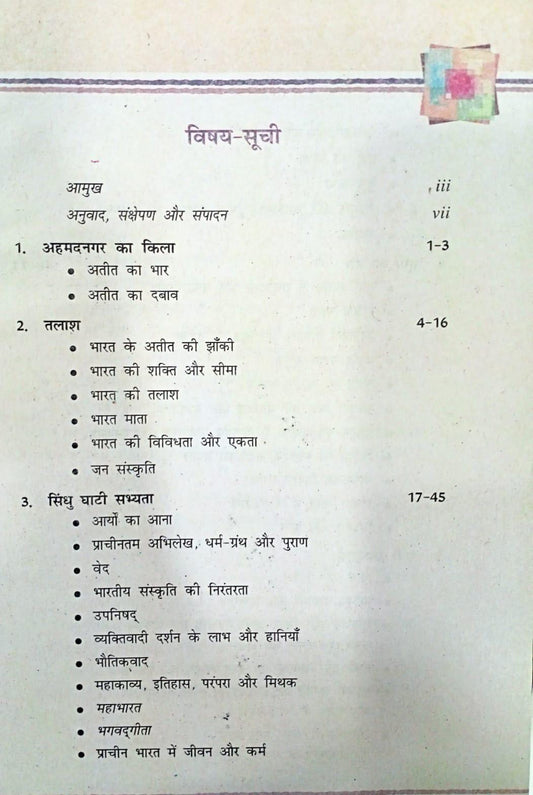 विषय-सूची

आमुख iii

अनुवाद, संक्षेपण और संपादन vii

1. अहमदनगर का किला 1-3
• अतीत का भार
• अतीत का दबाव

2. तलाश 4-16
• भारत के अतीत की झाँकी
• भारत की शक्ति और सीमा
• भारत की तलाश
• भारत माता
• भारत की विविधता और एकता
• जन संस्कृति

3. सिंधु घाटी सभ्यता 17-45
• आर्यों का आना
• प्राचीनतम अभिलेख, धर्म-ग्रंथ और पुराण
• वेद
• भारतीय संस्कृति की निरंतरता
• उपनिषद्
• व्यक्तिवादी दर्शन के लाभ और हानियाँ
• भौतिकवाद
• महाकाव्य, इतिहास, परंपरा और मिथक
• महाभारत
• भगवद्गीता
• प्राचीन भारत में जीवन और कर्म